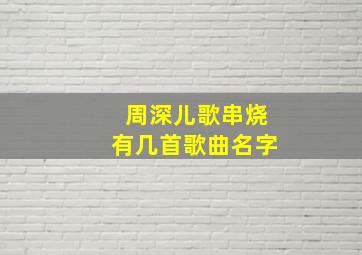 周深儿歌串烧
有几首歌曲名字